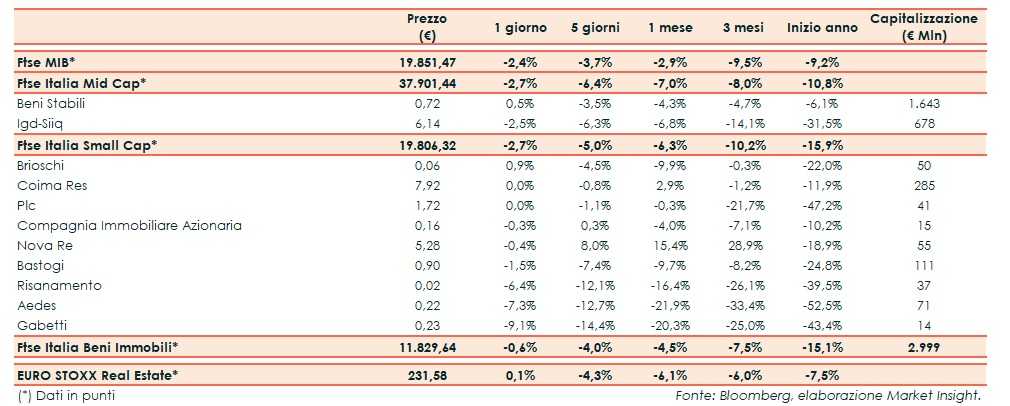 |  | Prezzo (€) | 1 giorno | 5 giorni | 1 mese | 3 mesi | Inizio anno | Capitalizzazione (€ Mln) |
|---|---|---|---|---|---|---|---|
| Ftse MIB* | 19.851,47 | -2,4% | -3,7% | -2,9% | -9,5% | -9,2% |  |
| Ftse Italia Mid Cap* | 37.901,44 | -2,7% | -6,4% | -7,0% | -8,0% | -10,8% |  |
| Beni Stabili | 0,72 | 0,5% | -3,5% | -4,3% | -4,7% | -6,1% | 1.643 |
| Igd-Siiq | 6,14 | -2,5% | -6,3% | -6,8% | -14,1% | -31,5% | 678 |
| Ftse Italia Small Cap* | 19.806,32 | -2,7% | -5,0% | -6,3% | -10,2% | -15,9% |  |
| Brioschi | 0,06 | 0,9% | -4,5% | -9,9% | -0,3% | -22,0% | 50 |
| Coima Res | 7,92 | 0,0% | -0,8% | 2,9% | -1,2% | -11,9% | 285 |
| Plc | 1,72 | 0,0% | -1,1% | -0,3% | -21,7% | -47,2% | 41 |
| Compagnia Immobiliare Azionaria | 0,16 | -0,3% | 0,3% | -4,0% | -7,1% | -10,2% | 15 |
| Nova Re | 5,28 | -0,4% | 8,0% | 15,4% | 28,9% | -18,9% | 55 |
| Bastogi | 0,90 | -1,5% | -7,4% | -9,7% | -8,2% | -24,8% | 111 |
| Risanamento | 0,02 | -6,4% | -12,1% | -16,4% | -26,1% | -39,5% | 37 |
| Aedes | 0,22 | -7,3% | -12,7% | -21,9% | -33,4% | -52,5% | 71 |
| Gabetti | 0,23 | -9,1% | -14,4% | -20,3% | -25,0% | -43,4% | 14 |
| Ftse Italia Beni Immobili* | 11.829,64 | -0,6% | -4,0% | -4,5% | -7,5% | -15,1% | 2.999 |
| EURO STOXX Real Estate* | 231,58 | 0,1% | -4,3% | -6,1% | -6,0% | -7,5% |  |

(*) Dati in punti

Fonte: Bloomberg, elaborazione Market Insight.